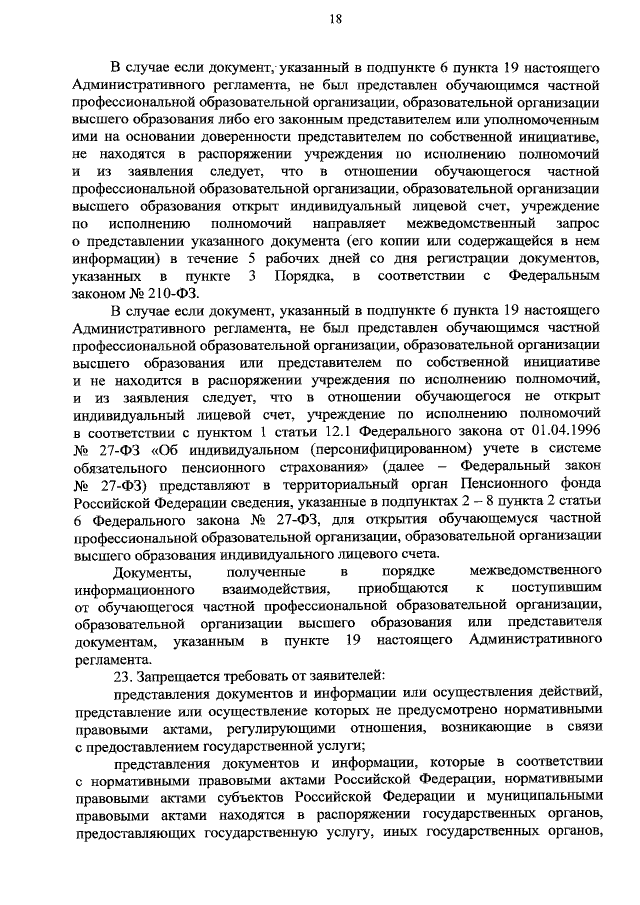 18

В случае если документ, указанный в подпункте 6 пункта 19 настоящего Административного регламента, не был представлен обучающимся частной профессиональной образовательной организации, образовательной организации высшего образования либо его законным представителем или уполномоченным ими на основании доверенности представителем по собственной инициативе, не находятся в распоряжении учреждения по исполнению полномочий и из заявления следует, что в отношении обучающегося частной профессиональной образовательной организации, образовательной организации высшего образования открыт индивидуальный лицевой счет, учреждение по исполнению полномочий направляет межведомственный запрос о представлении указанного документа (его копии или содержащейся в нем информации) в течение 5 рабочих дней со дня регистрации документов, указанных в пункте 3 Порядка, в соответствии с Федеральным законом № 210-ФЗ.

В случае если документ, указанный в подпункте 6 пункта 19 настоящего Административного регламента, не был представлен обучающимся частной профессиональной образовательной организации, образовательной организации высшего образования или представителем по собственной инициативе и не находится в распоряжении учреждения по исполнению полномочий, и из заявления следует, что в отношении обучающегося не открыт индивидуальный лицевой счет, учреждение по исполнению полномочий в соответствии с пунктом 1 статьи 12.1 Федерального закона от 01.04.1996 № 27-ФЗ «Об индивидуальном (персонифицированном) учете в системе обязательного пенсионного страхования» (далее – Федеральный закон № 27-ФЗ) представляют в территориальный орган Пенсионного фонда Российской Федерации сведения, указанные в подпунктах 2 – 8 пункта 2 статьи 6 Федерального закона № 27-ФЗ, для открытия обучающемуся частной профессиональной образовательной организации, образовательной организации высшего образования индивидуального лицевого счета.

Документы, полученные в порядке межведомственного информационного взаимодействия, приобщаются к поступившим от обучающегося частной профессиональной образовательной организации, образовательной организации высшего образования или представителя документам, указанным в пункте 19 настоящего Административного регламента.

23. Запрещается требовать от заявителей:

представления документов и информации или осуществления действий, представление или осуществление которых не предусмотрено нормативными правовыми актами, регулирующими отношения, возникающие в связи с предоставлением государственной услуги;

представления документов и информации, которые в соответствии с нормативными правовыми актами Российской Федерации, нормативными правовыми актами субъектов Российской Федерации и муниципальными правовыми актами находятся в распоряжении государственных органов, предоставляющих государственную услугу, иных государственных органов,